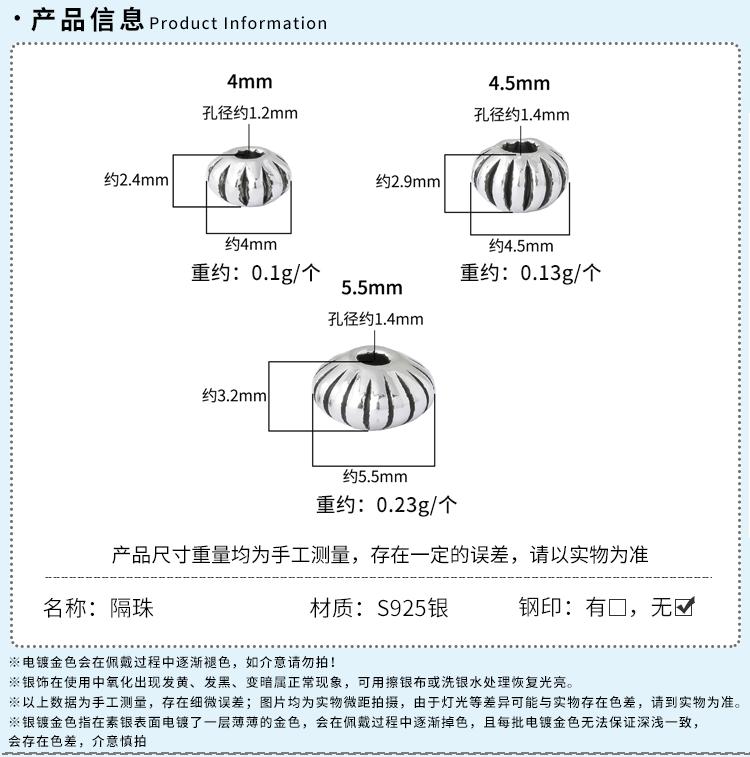 · 产品信息 Product Information

4mm

孔径约1.2mm

约2.4mm

约4mm

重约：0.1g/个

4.5mm

孔径约1.4mm

约2.9mm

约4.5mm

重约：0.13g/个

5.5mm

孔径约1.4mm

约3.2mm

约5.5mm

重约：0.23g/个

产品尺寸重量均为手工测量，存在一定的误差，请以实物为准

名称：隔珠　　材质：S925银　　钢印：有□，无☑

※电镀金色会在佩戴过程中逐渐褪色，如介意请勿拍！
※银饰在使用中氧化出现发黄、发黑、变暗属正常现象，可用擦银布或洗银水处理恢复光亮。
※以上数据为手工测量，存在细微误差；图片均为实物微距拍摄，由于灯光等差异可能与实物存在色差，请到实物为准。
※银镀金色指在素银表面电镀了一层薄薄的金色，会在佩戴过程中逐渐掉色，且每批电镀金色无法保证深浅一致，会存在色差，介意慎拍